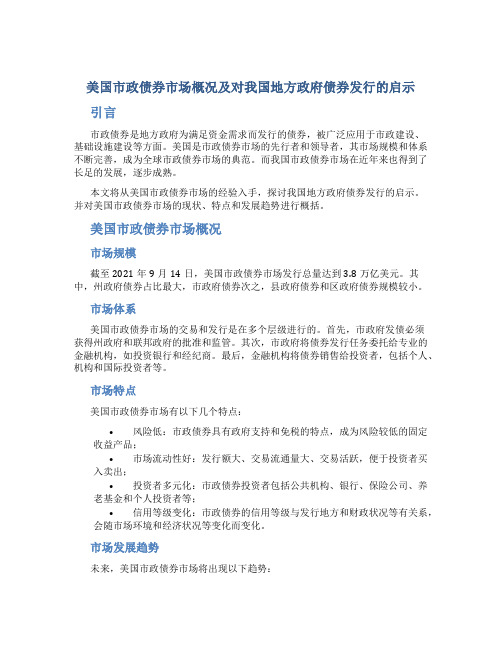 美国市政债券市场概况及对我国地方政府债券发行的启示

引言

市政债券是地方政府为满足资金需求而发行的债券，被广泛应用于市政建设、基础设施建设等方面。美国是市政债券市场的先行者和领导者，其市场规模和体系不断完善，成为全球市政债券市场的典范。而我国市政债券市场在近年来也得到了长足的发展，逐步成熟。

本文将从美国市政债券市场的经验入手，探讨我国地方政府债券发行的启示。并对美国市政债券市场的现状、特点和发展趋势进行概括。

美国市政债券市场概况

市场规模

截至 2021 年 9 月 14 日，美国市政债券市场发行总量达到 3.8 万亿美元。其中，州政府债券占比最大，市政府债券次之，县政府债券和区政府债券规模较小。

市场体系

美国市政债券市场的交易和发行是在多个层级进行的。首先，市政府发债必须获得州政府和联邦政府的批准和监管。其次，市政府将债券发行任务委托给专业的金融机构，如投资银行和经纪商。最后，金融机构将债券销售给投资者，包括个人、机构和国际投资者等。

市场特点

美国市政债券市场有以下几个特点：

• 风险低：市政债券具有政府支持和免税的特点，成为风险较低的固定收益产品；
• 市场流动性好：发行额大、交易流通量大、交易活跃，便于投资者买入卖出；
• 投资者多元化：市政债券投资者包括公共机构、银行、保险公司、养老基金和个人投资者等；
• 信用等级变化：市政债券的信用等级与发行地方和财政状况等有关系，会随市场环境和经济状况等变化而变化。

市场发展趋势

未来，美国市政债券市场将出现以下趋势：